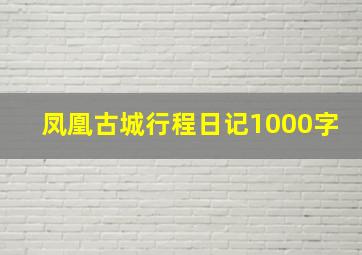 凤凰古城行程日记1000字